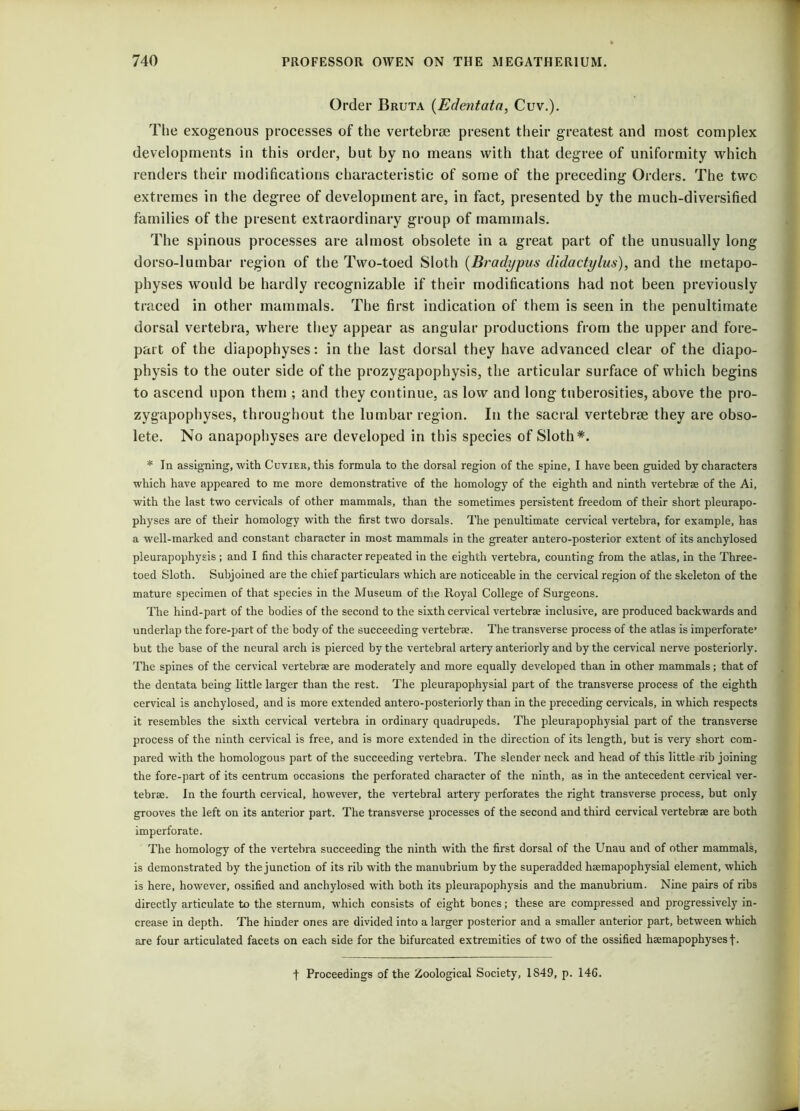 740 PROFESSOR OWEN ON THE MEGATHERIUM.

Order Bruta (Edentata, Cuv.).

The exogenous processes of the vertebræ present their greatest and most complex developments in this order, but by no means with that degree of uniformity which renders their modifications characteristic of some of the preceding Orders. The two extremes in the degree of development are, in fact, presented by the much-diversified families of the present extraordinary group of mammals.

The spinous processes are almost obsolete in a great part of the unusually long dorso-lumbar region of the Two-toed Sloth (Bradypus didactylus), and the metapophyses would be hardly recognizable if their modifications had not been previously traced in other mammals. The first indication of them is seen in the penultimate dorsal vertebra, where they appear as angular productions from the upper and fore-part of the diapophyses: in the last dorsal they have advanced clear of the diapophysis to the outer side of the prozygapophysis, the articular surface of which begins to ascend upon them; and they continue, as low and long tuberosities, above the prozygapophyses, throughout the lumbar region. In the sacral vertebræ they are obsolete. No anapophyses are developed in this species of Sloth*.

* In assigning, with Cuvier, this formula to the dorsal region of the spine, I have been guided by characters which have appeared to me more demonstrative of the homology of the eighth and ninth vertebræ of the Ai, with the last two cervicals of other mammals, than the sometimes persistent freedom of their short pleurapophyses are of their homology with the first two dorsals. The penultimate cervical vertebra, for example, has a well-marked and constant character in most mammals in the greater antero-posterior extent of its anchylosed pleurapophysis; and I find this character repeated in the eighth vertebra, counting from the atlas, in the Three-toed Sloth. Subjoined are the chief particulars which are noticeable in the cervical region of the skeleton of the mature specimen of that species in the Museum of the Royal College of Surgeons.

The hind-part of the bodies of the second to the sixth cervical vertebræ inclusive, are produced backwards and underlap the fore-part of the body of the succeeding vertebræ. The transverse process of the atlas is imperforate' but the base of the neural arch is pierced by the vertebral artery anteriorly and by the cervical nerve posteriorly. The spines of the cervical vertebræ are moderately and more equally developed than in other mammals; that of the dentata being little larger than the rest. The pleurapophysial part of the transverse process of the eighth cervical is anchylosed, and is more extended antero-posteriorly than in the preceding cervicals, in which respects it resembles the sixth cervical vertebra in ordinary quadrupeds. The pleurapophysial part of the transverse process of the ninth cervical is free, and is more extended in the direction of its length, but is very short compared with the homologous part of the succeeding vertebra. The slender neck and head of this little rib joining the fore-part of its centrum occasions the perforated character of the ninth, as in the antecedent cervical vertebræ. In the fourth cervical, however, the vertebral artery perforates the right transverse process, but only grooves the left on its anterior part. The transverse processes of the second and third cervical vertebræ are both imperforate.

The homology of the vertebra succeeding the ninth with the first dorsal of the Unau and of other mammals, is demonstrated by the junction of its rib with the manubrium by the superadded hæmapophysial element, which is here, however, ossified and anchylosed with both its pleurapophysis and the manubrium. Nine pairs of ribs directly articulate to the sternum, which consists of eight bones; these are compressed and progressively increase in depth. The hinder ones are divided into a larger posterior and a smaller anterior part, between which are four articulated facets on each side for the bifurcated extremities of two of the ossified hæmapophyses†.

† Proceedings of the Zoological Society, 1849, p. 146.